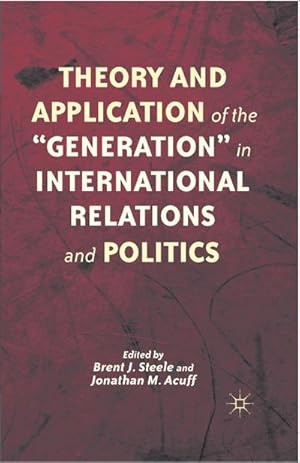 THEORY AND APPLICATION of the "GENERATION" in INTERNATIONAL RELATIONS and POLITICS

Edited by
Brent J. Steele and
Jonathan M. Acuff